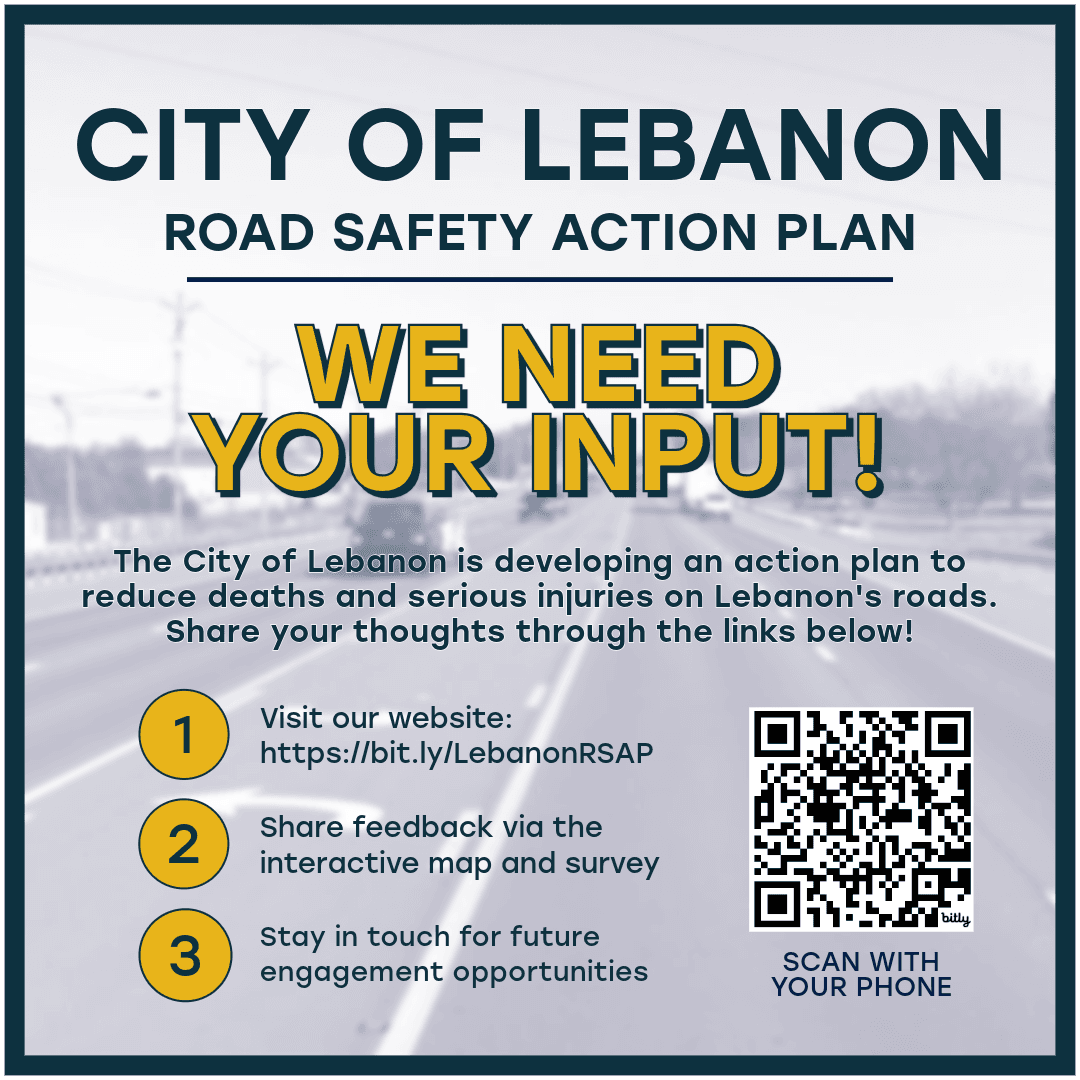 CITY OF LEBANON

ROAD SAFETY ACTION PLAN

WE NEED YOUR INPUT!

The City of Lebanon is developing an action plan to reduce deaths and serious injuries on Lebanon's roads. Share your thoughts through the links below!

1 Visit our website: https://bit.ly/LebanonRSAP

2 Share feedback via the interactive map and survey

3 Stay in touch for future engagement opportunities

bitly

SCAN WITH YOUR PHONE